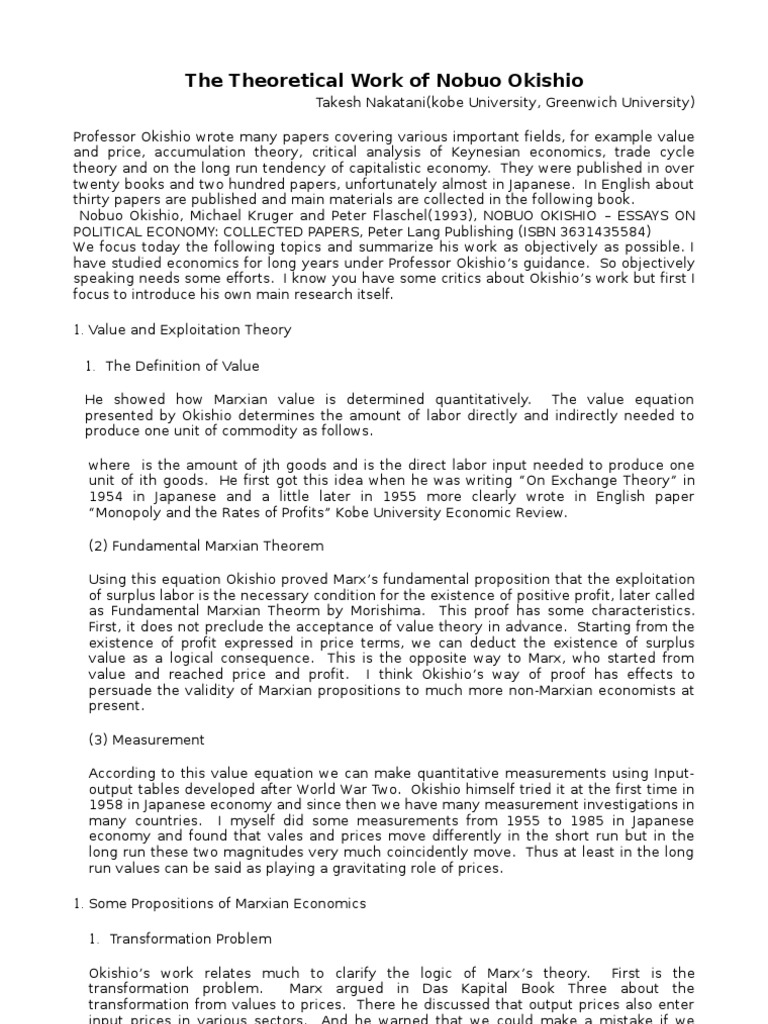 The Theoretical Work of Nobuo Okishio

Takesh Nakatani(kobe University, Greenwich University)

Professor Okishio wrote many papers covering various important fields, for example value and price, accumulation theory, critical analysis of Keynesian economics, trade cycle theory and on the long run tendency of capitalistic economy. They were published in over twenty books and two hundred papers, unfortunately almost in Japanese. In English about thirty papers are published and main materials are collected in the following book.
Nobuo Okishio, Michael Kruger and Peter Flaschel(1993), NOBUO OKISHIO – ESSAYS ON POLITICAL ECONOMY: COLLECTED PAPERS, Peter Lang Publishing (ISBN 3631435584)
We focus today the following topics and summarize his work as objectively as possible. I have studied economics for long years under Professor Okishio's guidance. So objectively speaking needs some efforts. I know you have some critics about Okishio's work but first I focus to introduce his own main research itself.

1. Value and Exploitation Theory

1. The Definition of Value

He showed how Marxian value is determined quantitatively. The value equation presented by Okishio determines the amount of labor directly and indirectly needed to produce one unit of commodity as follows.

where is the amount of jth goods and is the direct labor input needed to produce one unit of ith goods. He first got this idea when he was writing "On Exchange Theory" in 1954 in Japanese and a little later in 1955 more clearly wrote in English paper "Monopoly and the Rates of Profits" Kobe University Economic Review.

(2) Fundamental Marxian Theorem

Using this equation Okishio proved Marx's fundamental proposition that the exploitation of surplus labor is the necessary condition for the existence of positive profit, later called as Fundamental Marxian Theorm by Morishima. This proof has some characteristics. First, it does not preclude the acceptance of value theory in advance. Starting from the existence of profit expressed in price terms, we can deduct the existence of surplus value as a logical consequence. This is the opposite way to Marx, who started from value and reached price and profit. I think Okishio's way of proof has effects to persuade the validity of Marxian propositions to much more non-Marxian economists at present.

(3) Measurement

According to this value equation we can make quantitative measurements using Input-output tables developed after World War Two. Okishio himself tried it at the first time in 1958 in Japanese economy and since then we have many measurement investigations in many countries. I myself did some measurements from 1955 to 1985 in Japanese economy and found that vales and prices move differently in the short run but in the long run these two magnitudes very much coincidently move. Thus at least in the long run values can be said as playing a gravitating role of prices.

1. Some Propositions of Marxian Economics

1. Transformation Problem

Okishio's work relates much to clarify the logic of Marx's theory. First is the transformation problem. Marx argued in Das Kapital Book Three about the transformation from values to prices. There he discussed that output prices also enter input prices in various sectors. And he warned that we could make a mistake if we